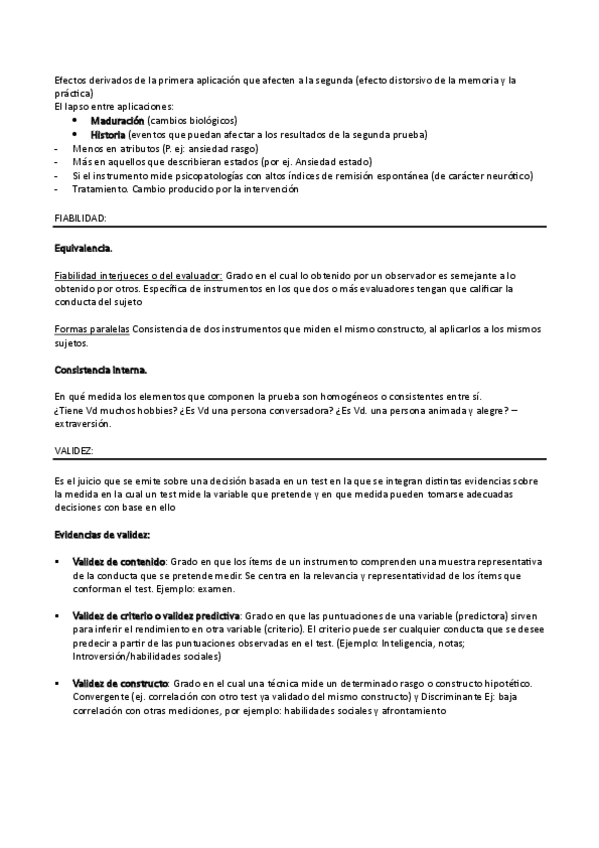 Efectos derivados de la primera aplicación que afecten a la segunda (efecto distorsivo de la memoria y la práctica)
El lapso entre aplicaciones:
• Maduración (cambios biológicos)
• Historia (eventos que puedan afectar a los resultados de la segunda prueba)
- Menos en atributos (P. ej: ansiedad rasgo)
- Más en aquellos que describieran estados (por ej. Ansiedad estado)
- Si el instrumento mide psicopatologías con altos índices de remisión espontánea (de carácter neurótico)
- Tratamiento. Cambio producido por la intervención

FIABILIDAD:

Equivalencia.

Fiabilidad interjueces o del evaluador: Grado en el cual lo obtenido por un observador es semejante a lo obtenido por otros. Específica de instrumentos en los que dos o más evaluadores tengan que calificar la conducta del sujeto

Formas paralelas Consistencia de dos instrumentos que miden el mismo constructo, al aplicarlos a los mismos sujetos.

Consistencia interna.

En qué medida los elementos que componen la prueba son homogéneos o consistentes entre sí.
¿Tiene Vd muchos hobbies? ¿Es Vd una persona conversadora? ¿Es Vd. una persona animada y alegre? – extraversión.

VALIDEZ:

Es el juicio que se emite sobre una decisión basada en un test en la que se integran distintas evidencias sobre la medida en la cual un test mide la variable que pretende y en que medida pueden tomarse adecuadas decisiones con base en ello

Evidencias de validez:

▪ Validez de contenido: Grado en que los ítems de un instrumento comprenden una muestra representativa de la conducta que se pretende medir. Se centra en la relevancia y representatividad de los ítems que conforman el test. Ejemplo: examen.

▪ Validez de criterio o validez predictiva: Grado en que las puntuaciones de una variable (predictora) sirven para inferir el rendimiento en otra variable (criterio). El criterio puede ser cualquier conducta que se desee predecir a partir de las puntuaciones observadas en el test. (Ejemplo: Inteligencia, notas; Introversión/habilidades sociales)

▪ Validez de constructo: Grado en el cual una técnica mide un determinado rasgo o constructo hipotético. Convergente (ej. correlación con otro test ya validado del mismo constructo) y Discriminante Ej: baja correlación con otras mediciones, por ejemplo: habilidades sociales y afrontamiento